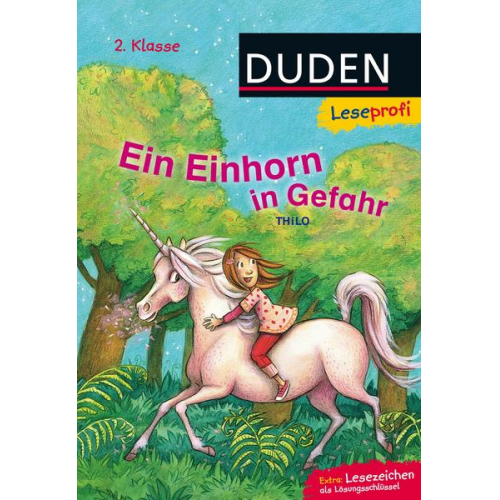 2. Klasse

DUDEN

Leseprofi

Ein Einhorn in Gefahr

THiLO

Extra: Lesezeichen als Lösungsschlüssel